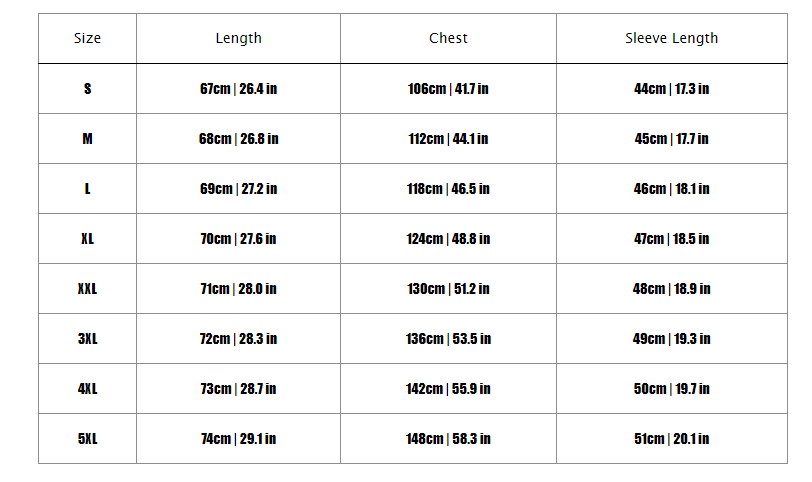 | Size | Length | Chest | Sleeve Length |
|---|---|---|---|
| S | 67cm \| 26.4 in | 106cm \| 41.7 in | 44cm \| 17.3 in |
| M | 68cm \| 26.8 in | 112cm \| 44.1 in | 45cm \| 17.7 in |
| L | 69cm \| 27.2 in | 118cm \| 46.5 in | 46cm \| 18.1 in |
| XL | 70cm \| 27.6 in | 124cm \| 48.8 in | 47cm \| 18.5 in |
| XXL | 71cm \| 28.0 in | 130cm \| 51.2 in | 48cm \| 18.9 in |
| 3XL | 72cm \| 28.3 in | 136cm \| 53.5 in | 49cm \| 19.3 in |
| 4XL | 73cm \| 28.7 in | 142cm \| 55.9 in | 50cm \| 19.7 in |
| 5XL | 74cm \| 29.1 in | 148cm \| 58.3 in | 51cm \| 20.1 in |